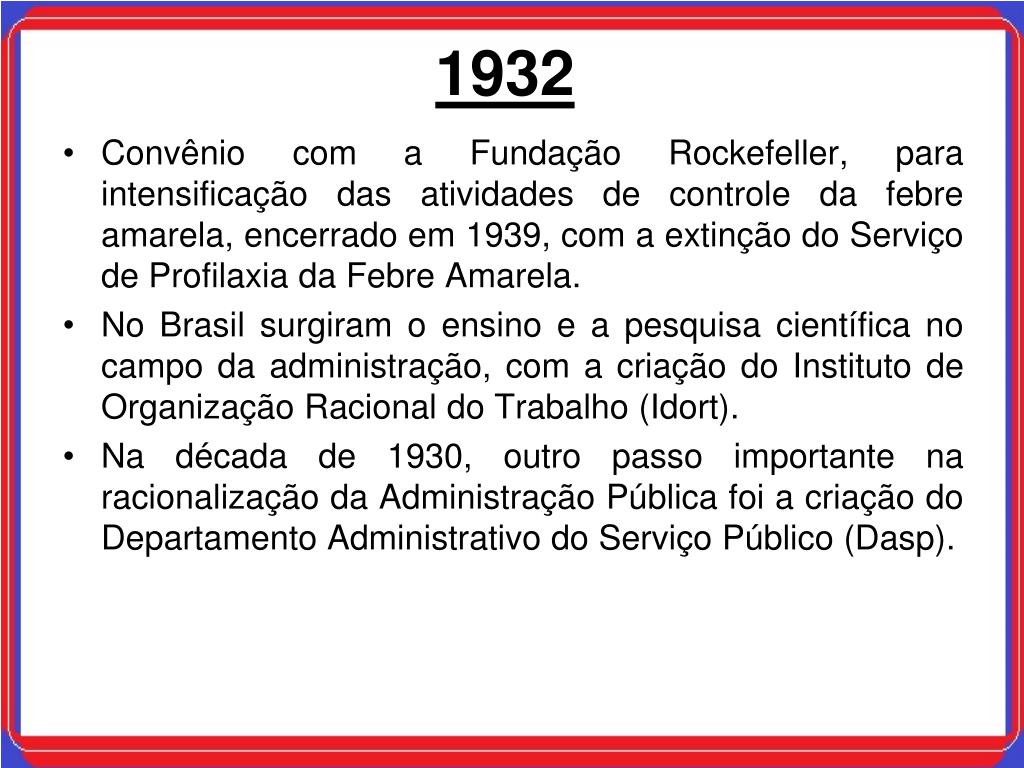 1932

• Convênio com a Fundação Rockefeller, para intensificação das atividades de controle da febre amarela, encerrado em 1939, com a extinção do Serviço de Profilaxia da Febre Amarela.

• No Brasil surgiram o ensino e a pesquisa científica no campo da administração, com a criação do Instituto de Organização Racional do Trabalho (Idort).

• Na década de 1930, outro passo importante na racionalização da Administração Pública foi a criação do Departamento Administrativo do Serviço Público (Dasp).